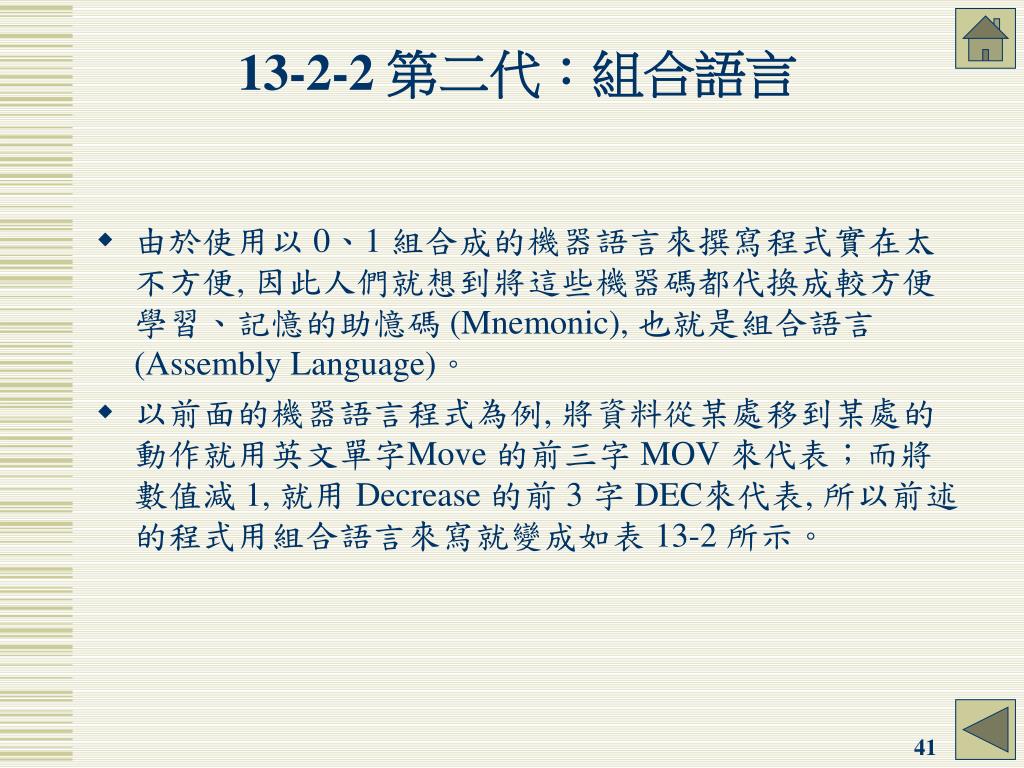 13-2-2 第二代：組合語言

◆ 由於使用以 0、1 組合成的機器語言來撰寫程式實在太不方便, 因此人們就想到將這些機器碼都代換成較方便學習、記憶的助憶碼 (Mnemonic), 也就是組合語言 (Assembly Language)。

◆ 以前面的機器語言程式為例, 將資料從某處移到某處的動作就用英文單字Move 的前三字 MOV 來代表；而將數值減 1, 就用 Decrease 的前 3 字 DEC來代表, 所以前述的程式用組合語言來寫就變成如表 13-2 所示。

41